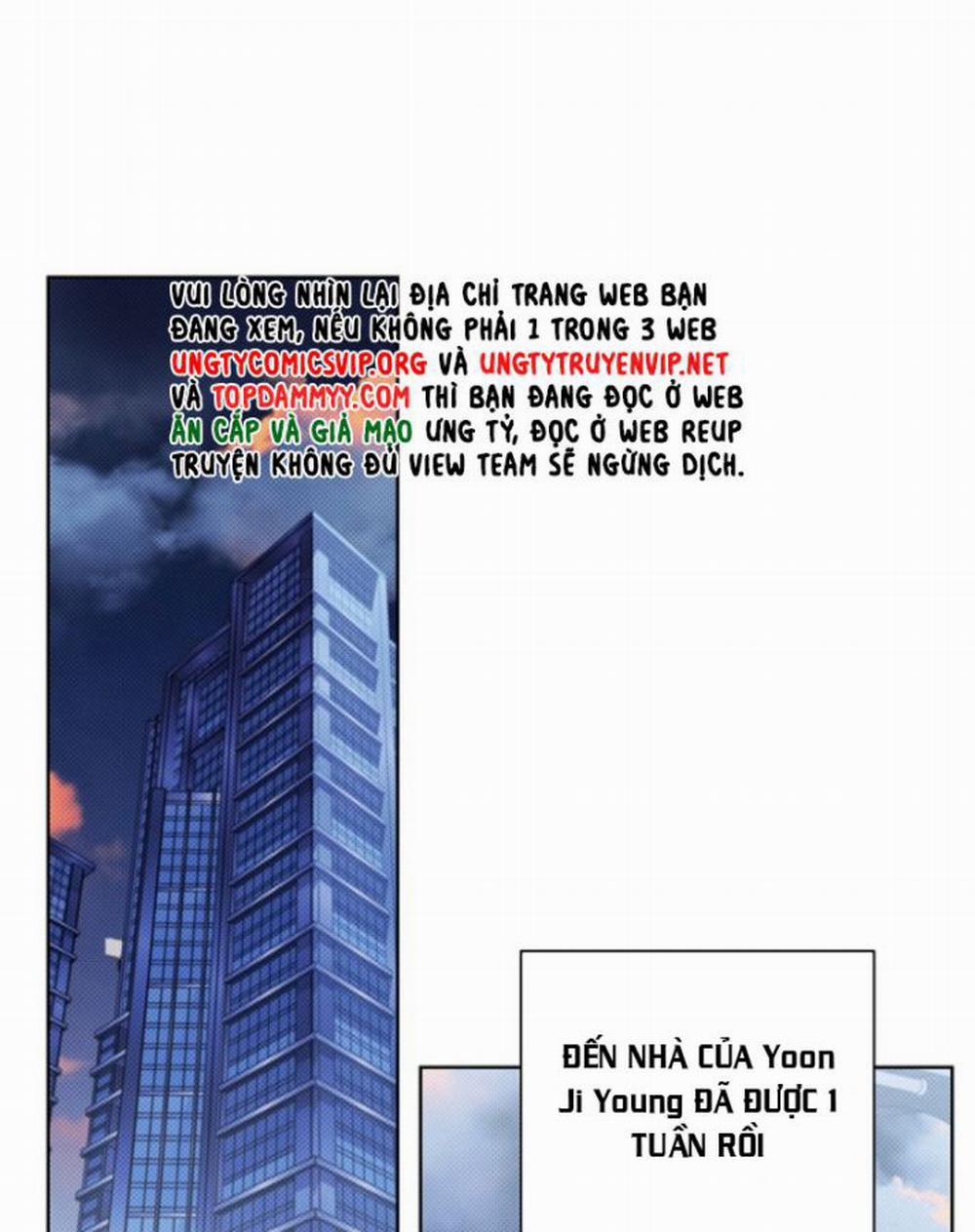 VUI LÒNG NHÌN LẠI ĐỊA CHỈ TRANG WEB BẠN ĐANG XEM, NẾU KHÔNG PHẢI 1 TRONG 3 WEB UNGTYCOMICSVIP.ORG VÀ UNGTYTRUYENVIP.NET VÀ TOPDAMMYY.COM THÌ BẠN ĐANG ĐỌC Ở WEB ĂN CẮP VÀ GIẢ MẠO ƯNG TỶ, ĐỌC Ở WEB REUP TRUYỆN KHÔNG ĐỦ VIEW TEAM SẼ NGỪNG DỊCH.

ĐẾN NHÀ CỦA Yoon Ji Young ĐÃ ĐƯỢC 1 TUẦN RỒI